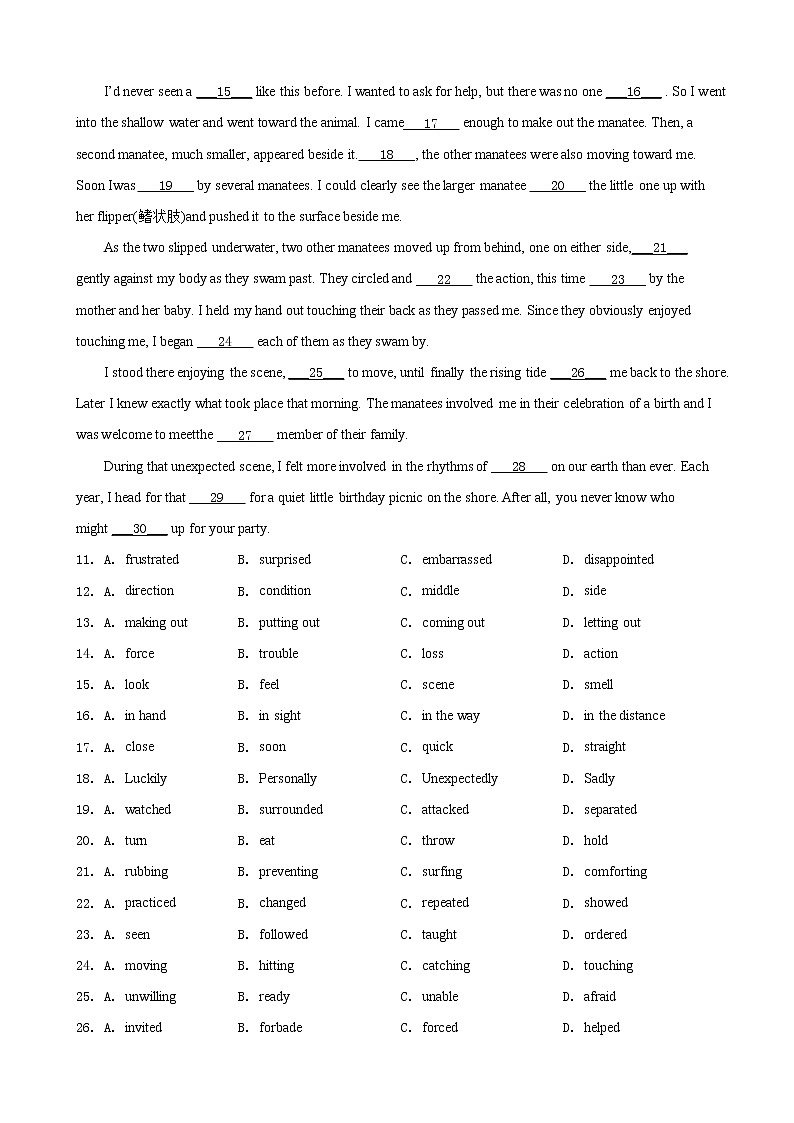 I'd never seen a ___15___ like this before. I wanted to ask for help, but there was no one ___16___ . So I went into the shallow water and went toward the animal. I came___17___ enough to make out the manatee. Then, a second manatee, much smaller, appeared beside it.___18___, the other manatees were also moving toward me. Soon Iwas___19___ by several manatees. I could clearly see the larger manatee ___20___ the little one up with her flipper(鳍状肢)and pushed it to the surface beside me.

As the two slipped underwater, two other manatees moved up from behind, one on either side,___21___ gently against my body as they swam past. They circled and ___22___ the action, this time ___23___ by the mother and her baby. I held my hand out touching their back as they passed me. Since they obviously enjoyed touching me, I began ___24___ each of them as they swam by.

I stood there enjoying the scene, ___25___ to move, until finally the rising tide ___26___ me back to the shore. Later I knew exactly what took place that morning. The manatees involved me in their celebration of a birth and I was welcome to meetthe ___27___ member of their family.

During that unexpected scene, I felt more involved in the rhythms of ___28___ on our earth than ever. Each year, I head for that ___29___ for a quiet little birthday picnic on the shore. After all, you never know who might ___30___ up for your party.

11. A. frustrated B. surprised C. embarrassed D. disappointed
12. A. direction B. condition C. middle D. side
13. A. making out B. putting out C. coming out D. letting out
14. A. force B. trouble C. loss D. action
15. A. look B. feel C. scene D. smell
16. A. in hand B. in sight C. in the way D. in the distance
17. A. close B. soon C. quick D. straight
18. A. Luckily B. Personally C. Unexpectedly D. Sadly
19. A. watched B. surrounded C. attacked D. separated
20. A. turn B. eat C. throw D. hold
21. A. rubbing B. preventing C. surfing D. comforting
22. A. practiced B. changed C. repeated D. showed
23. A. seen B. followed C. taught D. ordered
24. A. moving B. hitting C. catching D. touching
25. A. unwilling B. ready C. unable D. afraid
26. A. invited B. forbade C. forced D. helped